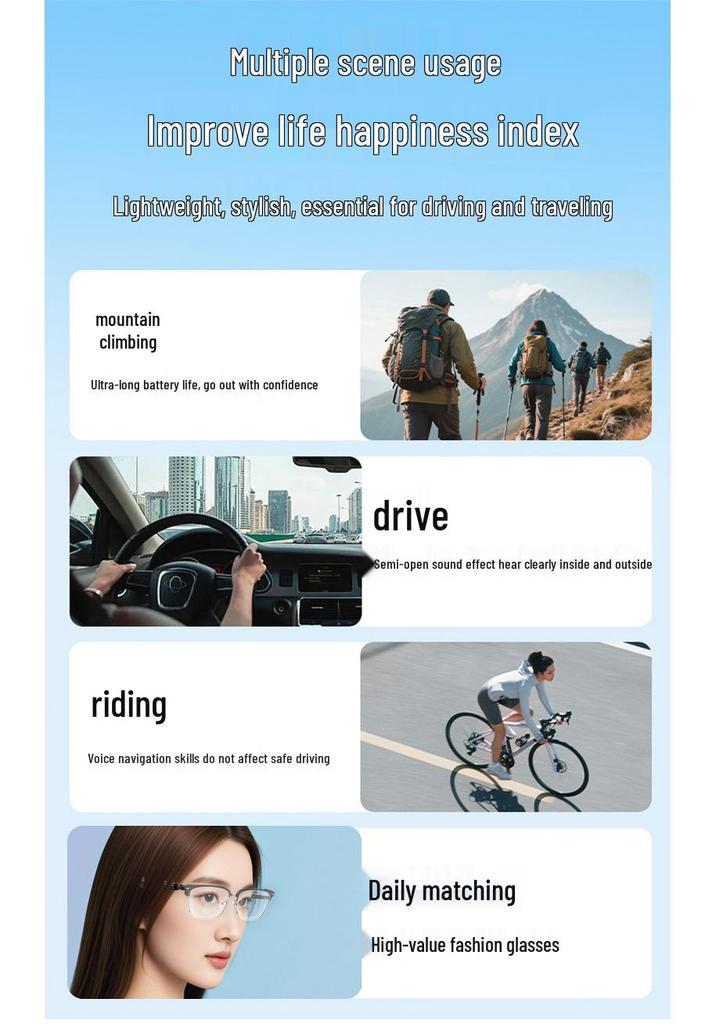 Multiple scene usage

Improve life happiness index

Lightweight, stylish, essential for driving and traveling

mountain
climbing

Ultra-long battery life, go out with confidence

drive

Semi-open sound effect hear clearly inside and outside

riding

Voice navigation skills do not affect safe driving

Daily matching

High-value fashion glasses